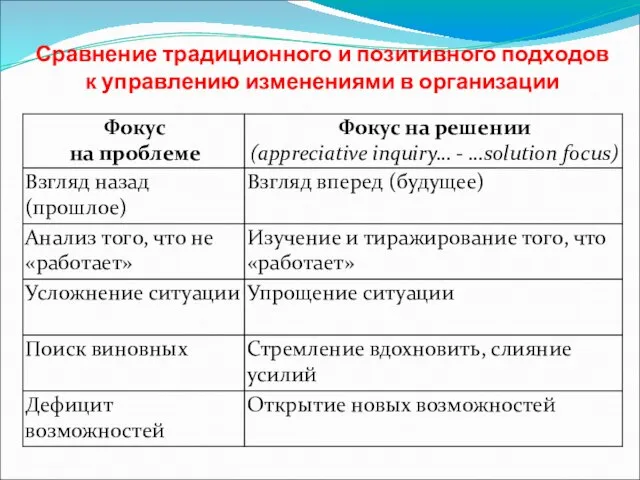 Сравнение традиционного и позитивного подходов к управлению изменениями в организации

| Фокус на проблеме | Фокус на решении (appreciative inquiry… - …solution focus) |
|---|---|
| Взгляд назад (прошлое) | Взгляд вперед (будущее) |
| Анализ того, что не «работает» | Изучение и тиражирование того, что «работает» |
| Усложнение ситуации | Упрощение ситуации |
| Поиск виновных | Стремление вдохновить, слияние усилий |
| Дефицит возможностей | Открытие новых возможностей |